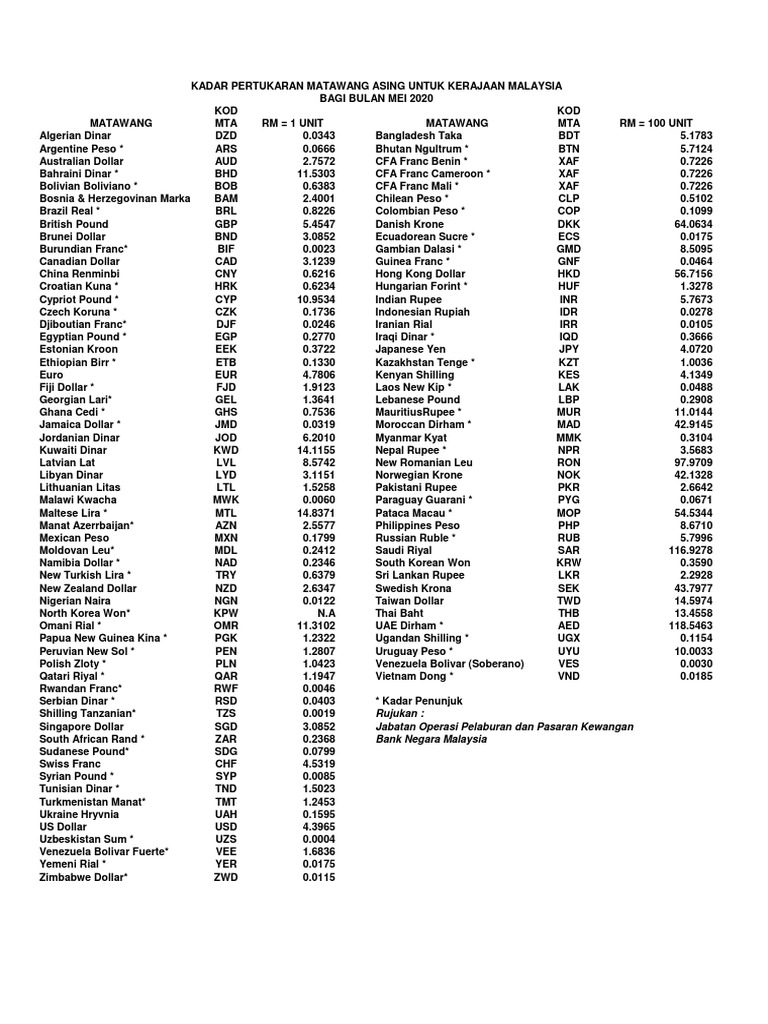 KADAR PERTUKARAN MATAWANG ASING UNTUK KERAJAAN MALAYSIA
BAGI BULAN MEI 2020

| MATAWANG | KOD MTA | RM = 1 UNIT |
|---|---|---|
| Algerian Dinar | DZD | 0.0343 |
| Argentine Peso * | ARS | 0.0666 |
| Australian Dollar | AUD | 2.7572 |
| Bahraini Dinar * | BHD | 11.5303 |
| Bolivian Boliviano * | BOB | 0.6383 |
| Bosnia & Herzegovinan Marka | BAM | 2.4001 |
| Brazil Real * | BRL | 0.8226 |
| British Pound | GBP | 5.4547 |
| Brunei Dollar | BND | 3.0852 |
| Burundian Franc* | BIF | 0.0023 |
| Canadian Dollar | CAD | 3.1239 |
| China Renminbi | CNY | 0.6216 |
| Croatian Kuna * | HRK | 0.6234 |
| Cypriot Pound * | CYP | 10.9534 |
| Czech Koruna * | CZK | 0.1736 |
| Djiboutian Franc* | DJF | 0.0246 |
| Egyptian Pound * | EGP | 0.2770 |
| Estonian Kroon | EEK | 0.3722 |
| Ethiopian Birr * | ETB | 0.1330 |
| Euro | EUR | 4.7806 |
| Fiji Dollar * | FJD | 1.9123 |
| Georgian Lari* | GEL | 1.3641 |
| Ghana Cedi * | GHS | 0.7536 |
| Jamaica Dollar * | JMD | 0.0319 |
| Jordanian Dinar | JOD | 6.2010 |
| Kuwaiti Dinar | KWD | 14.1155 |
| Latvian Lat | LVL | 8.5742 |
| Libyan Dinar | LYD | 3.1151 |
| Lithuanian Litas | LTL | 1.5258 |
| Malawi Kwacha | MWK | 0.0060 |
| Maltese Lira * | MTL | 14.8371 |
| Manat Azerrbaijan* | AZN | 2.5577 |
| Mexican Peso | MXN | 0.1799 |
| Moldovan Leu* | MDL | 0.2412 |
| Namibia Dollar * | NAD | 0.2346 |
| New Turkish Lira * | TRY | 0.6379 |
| New Zealand Dollar | NZD | 2.6347 |
| Nigerian Naira | NGN | 0.0122 |
| North Korea Won* | KPW | N.A |
| Omani Rial * | OMR | 11.3102 |
| Papua New Guinea Kina * | PGK | 1.2322 |
| Peruvian New Sol * | PEN | 1.2807 |
| Polish Zloty * | PLN | 1.0423 |
| Qatari Riyal * | QAR | 1.1947 |
| Rwandan Franc* | RWF | 0.0046 |
| Serbian Dinar * | RSD | 0.0403 |
| Shilling Tanzanian* | TZS | 0.0019 |
| Singapore Dollar | SGD | 3.0852 |
| South African Rand * | ZAR | 0.2368 |
| Sudanese Pound* | SDG | 0.0799 |
| Swiss Franc | CHF | 4.5319 |
| Syrian Pound * | SYP | 0.0085 |
| Tunisian Dinar * | TND | 1.5023 |
| Turkmenistan Manat* | TMT | 1.2453 |
| Ukraine Hryvnia | UAH | 0.1595 |
| US Dollar | USD | 4.3965 |
| Uzbeskistan Sum * | UZS | 0.0004 |
| Venezuela Bolivar Fuerte* | VEE | 1.6836 |
| Yemeni Rial * | YER | 0.0175 |
| Zimbabwe Dollar* | ZWD | 0.0115 |

| MATAWANG | KOD MTA | RM = 100 UNIT |
|---|---|---|
| Bangladesh Taka | BDT | 5.1783 |
| Bhutan Ngultrum * | BTN | 5.7124 |
| CFA Franc Benin * | XAF | 0.7226 |
| CFA Franc Cameroon * | XAF | 0.7226 |
| CFA Franc Mali * | XAF | 0.7226 |
| Chilean Peso * | CLP | 0.5102 |
| Colombian Peso * | COP | 0.1099 |
| Danish Krone | DKK | 64.0634 |
| Ecuadorean Sucre * | ECS | 0.0175 |
| Gambian Dalasi * | GMD | 8.5095 |
| Guinea Franc * | GNF | 0.0464 |
| Hong Kong Dollar | HKD | 56.7156 |
| Hungarian Forint * | HUF | 1.3278 |
| Indian Rupee | INR | 5.7673 |
| Indonesian Rupiah | IDR | 0.0278 |
| Iranian Rial | IRR | 0.0105 |
| Iraqi Dinar * | IQD | 0.3666 |
| Japanese Yen | JPY | 4.0720 |
| Kazakhstan Tenge * | KZT | 1.0036 |
| Kenyan Shilling | KES | 4.1349 |
| Laos New Kip * | LAK | 0.0488 |
| Lebanese Pound | LBP | 0.2908 |
| MauritiusRupee * | MUR | 11.0144 |
| Moroccan Dirham * | MAD | 42.9145 |
| Myanmar Kyat | MMK | 0.3104 |
| Nepal Rupee * | NPR | 3.5683 |
| New Romanian Leu | RON | 97.9709 |
| Norwegian Krone | NOK | 42.1328 |
| Pakistani Rupee | PKR | 2.6642 |
| Paraguay Guarani * | PYG | 0.0671 |
| Pataca Macau * | MOP | 54.5344 |
| Philippines Peso | PHP | 8.6710 |
| Russian Ruble * | RUB | 5.7996 |
| Saudi Riyal | SAR | 116.9278 |
| South Korean Won | KRW | 0.3590 |
| Sri Lankan Rupee | LKR | 2.2928 |
| Swedish Krona | SEK | 43.7977 |
| Taiwan Dollar | TWD | 14.5974 |
| Thai Baht | THB | 13.4558 |
| UAE Dirham * | AED | 118.5463 |
| Ugandan Shilling * | UGX | 0.1154 |
| Uruguay Peso * | UYU | 10.0033 |
| Venezuela Bolivar (Soberano) | VES | 0.0030 |
| Vietnam Dong * | VND | 0.0185 |

* Kadar Penunjuk
Rujukan :
Jabatan Operasi Pelaburan dan Pasaran Kewangan
Bank Negara Malaysia